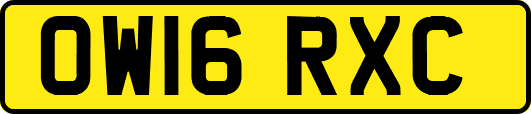 OW16 RXC